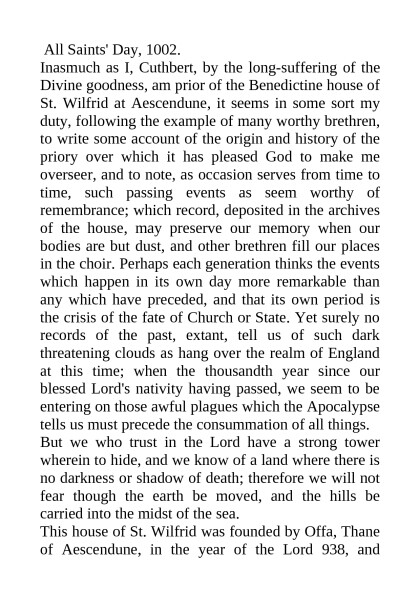 All Saints' Day, 1002.

Inasmuch as I, Cuthbert, by the long-suffering of the Divine goodness, am prior of the Benedictine house of St. Wilfrid at Aescendune, it seems in some sort my duty, following the example of many worthy brethren, to write some account of the origin and history of the priory over which it has pleased God to make me overseer, and to note, as occasion serves from time to time, such passing events as seem worthy of remembrance; which record, deposited in the archives of the house, may preserve our memory when our bodies are but dust, and other brethren fill our places in the choir. Perhaps each generation thinks the events which happen in its own day more remarkable than any which have preceded, and that its own period is the crisis of the fate of Church or State. Yet surely no records of the past, extant, tell us of such dark threatening clouds as hang over the realm of England at this time; when the thousandth year since our blessed Lord's nativity having passed, we seem to be entering on those awful plagues which the Apocalypse tells us must precede the consummation of all things.

But we who trust in the Lord have a strong tower wherein to hide, and we know of a land where there is no darkness or shadow of death; therefore we will not fear though the earth be moved, and the hills be carried into the midst of the sea.

This house of St. Wilfrid was founded by Offa, Thane of Aescendune, in the year of the Lord 938, and